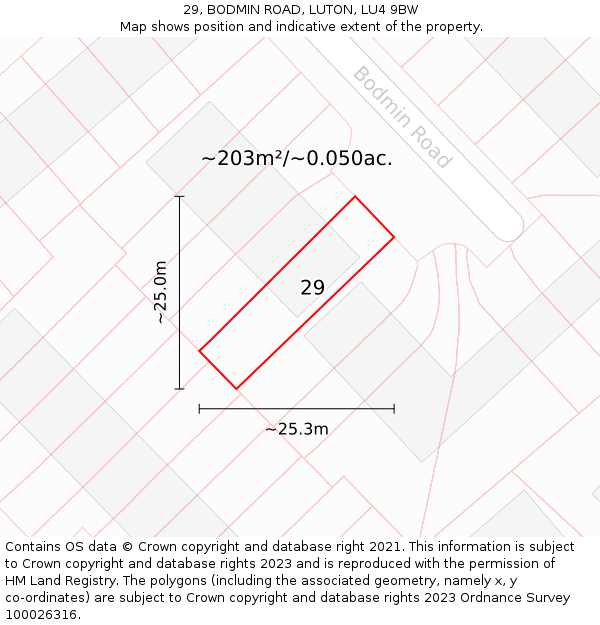 29, BODMIN ROAD, LUTON, LU4 9BW
Map shows position and indicative extent of the property.

Bodmin Road

~203m²/~0.050ac.

~25.0m

29

~25.3m

Contains OS data © Crown copyright and database right 2021. This information is subject to Crown copyright and database rights 2023 and is reproduced with the permission of HM Land Registry. The polygons (including the associated geometry, namely x, y co-ordinates) are subject to Crown copyright and database rights 2023 Ordnance Survey 100026316.